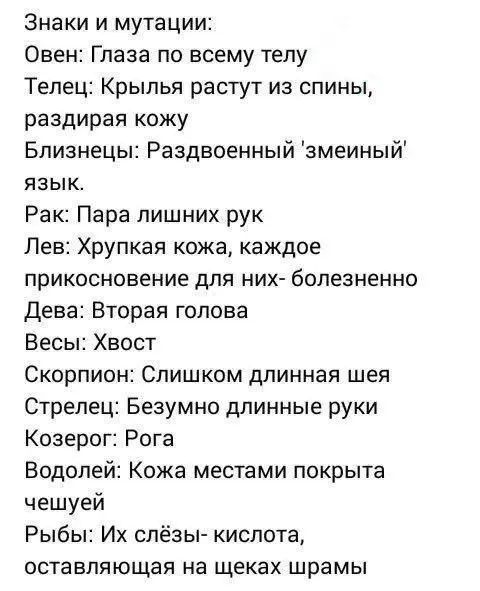 Знаки и мутации:
Овен: Глаза по всему телу
Телец: Крылья растут из спины, раздирая кожу
Близнецы: Раздвоенный 'змеиный' язык.
Рак: Пара лишних рук
Лев: Хрупкая кожа, каждое прикосновение для них- болезненно
Дева: Вторая голова
Весы: Хвост
Скорпион: Слишком длинная шея
Стрелец: Безумно длинные руки
Козерог: Рога
Водолей: Кожа местами покрыта чешуей
Рыбы: Их слёзы- кислота, оставляющая на щеках шрамы